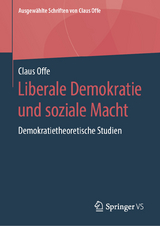 Ausgewählte Schriften von Claus Offe

Claus Offe

Liberale Demokratie und soziale Macht

Demokratietheoretische Studien

Springer VS